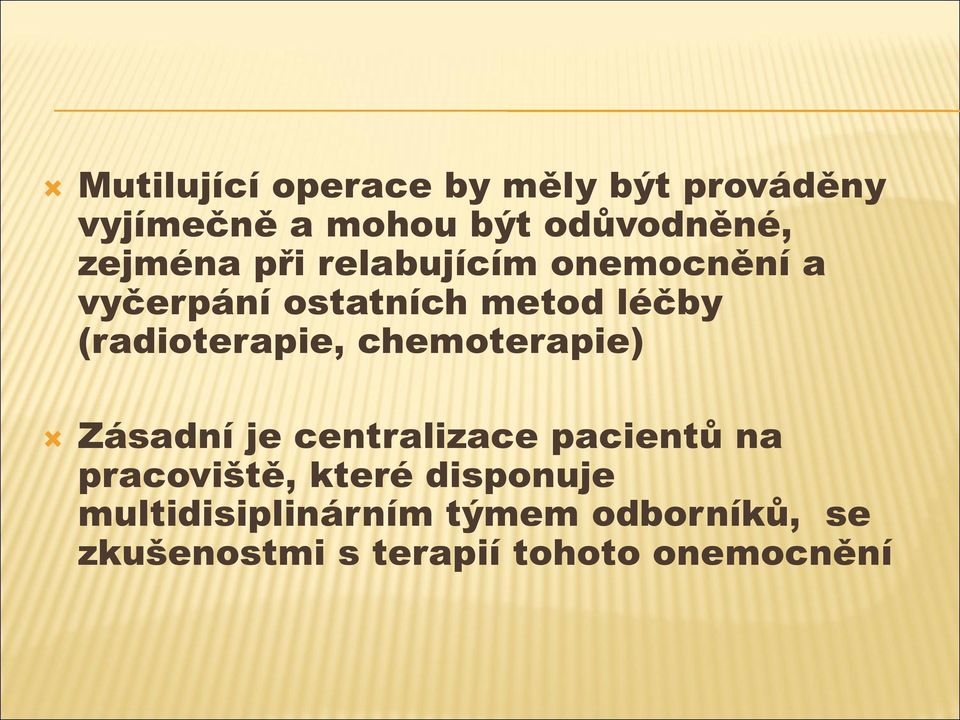 Mutilující operace by měly být prováděny vyjímečně a mohou být odůvodněné, zejména při relabujícím onemocnění a vyčerpání ostatních metod léčby (radioterapie, chemoterapie)

Zásadní je centralizace pacientů na pracoviště, které disponuje multidisiplinárním týmem odborníků, se zkušenostmi s terapií tohoto onemocnění